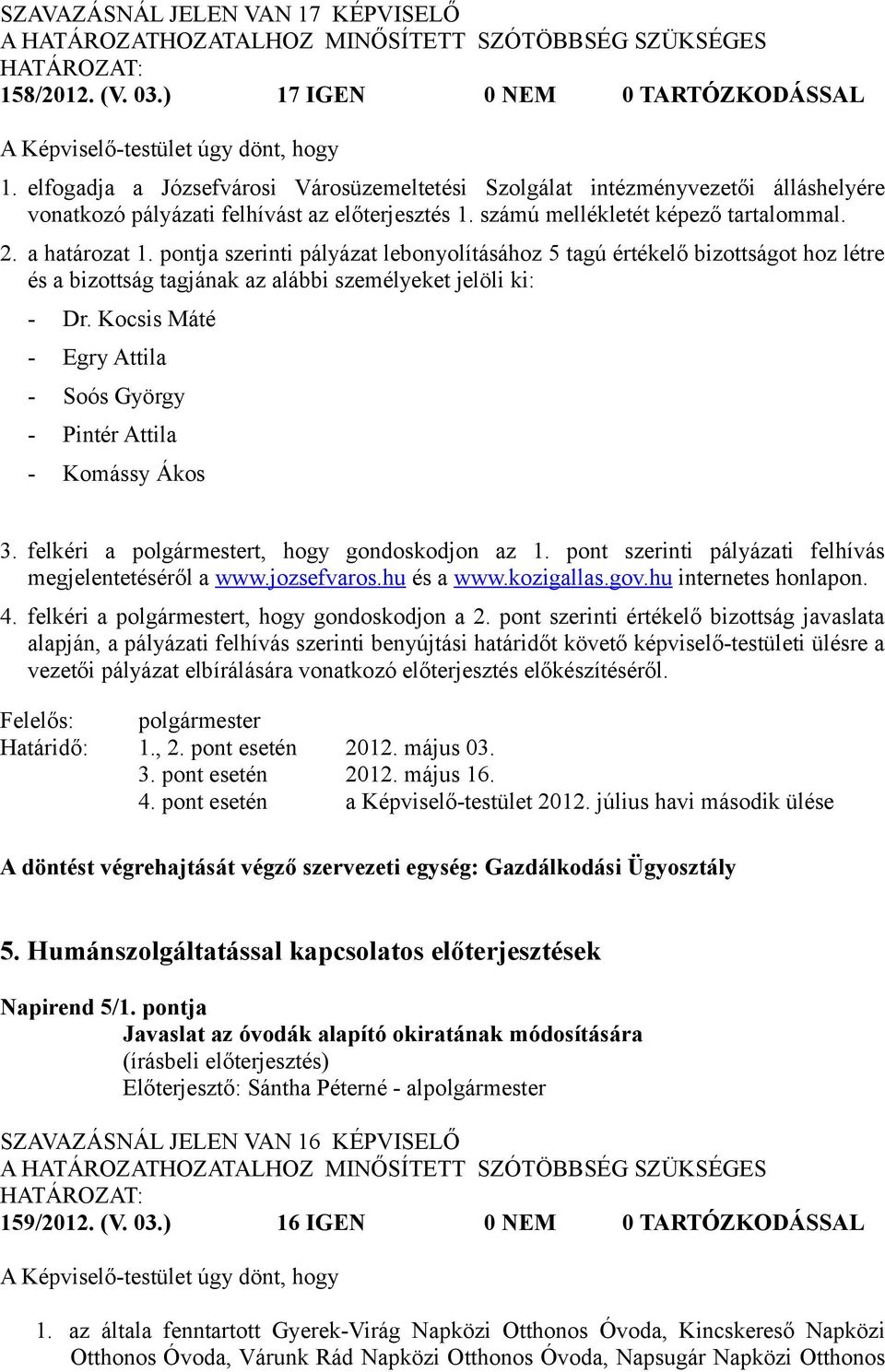 SZAVAZÁSNÁL JELEN VAN 17 KÉPVISELŐ
A HATÁROZATHOZATALHOZ MINŐSÍTETT SZÓTÖBBSÉG SZÜKSÉGES
HATÁROZAT:
158/2012. (V. 03.) 17 IGEN 0 NEM 0 TARTÓZKODÁSSAL

A Képviselő-testület úgy dönt, hogy

1. elfogadja a Józsefvárosi Városüzemeltetési Szolgálat intézményvezetői álláshelyére vonatkozó pályázati felhívást az előterjesztés 1. számú mellékletét képező tartalommal.

2. a határozat 1. pontja szerinti pályázat lebonyolításához 5 tagú értékelő bizottságot hoz létre és a bizottság tagjának az alábbi személyeket jelöli ki:

- Dr. Kocsis Máté
- Egry Attila
- Soós György
- Pintér Attila
- Komássy Ákos

3. felkéri a polgármestert, hogy gondoskodjon az 1. pont szerinti pályázati felhívás megjelentetéséről a www.jozsefvaros.hu és a www.kozigallas.gov.hu internetes honlapon.

4. felkéri a polgármestert, hogy gondoskodjon a 2. pont szerinti értékelő bizottság javaslata alapján, a pályázati felhívás szerinti benyújtási határidőt követő képviselő-testületi ülésre a vezetői pályázat elbírálására vonatkozó előterjesztés előkészítéséről.

Felelős: polgármester
Határidő: 1., 2. pont esetén 2012. május 03.
3. pont esetén 2012. május 16.
4. pont esetén a Képviselő-testület 2012. július havi második ülése

A döntést végrehajtását végző szervezeti egység: Gazdálkodási Ügyosztály

5. Humánszolgáltatással kapcsolatos előterjesztések

Napirend 5/1. pontja
Javaslat az óvodák alapító okiratának módosítására
(írásbeli előterjesztés)
Előterjesztő: Sántha Péterné - alpolgármester

SZAVAZÁSNÁL JELEN VAN 16 KÉPVISELŐ
A HATÁROZATHOZATALHOZ MINŐSÍTETT SZÓTÖBBSÉG SZÜKSÉGES
HATÁROZAT:
159/2012. (V. 03.) 16 IGEN 0 NEM 0 TARTÓZKODÁSSAL

A Képviselő-testület úgy dönt, hogy

1. az általa fenntartott Gyerek-Virág Napközi Otthonos Óvoda, Kincskereső Napközi Otthonos Óvoda, Várunk Rád Napközi Otthonos Óvoda, Napsugár Napközi Otthonos